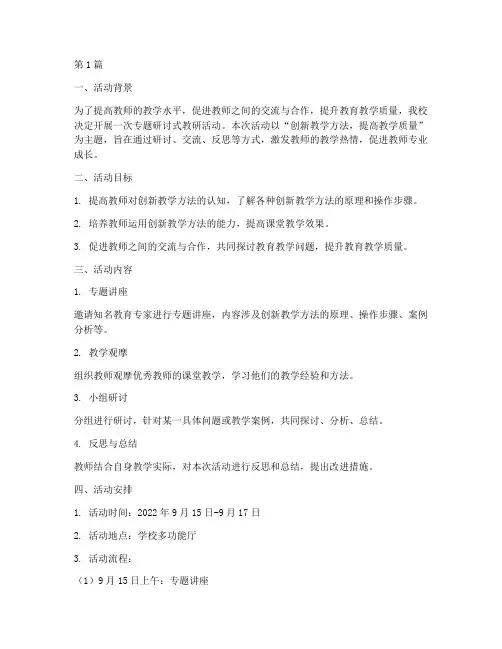 第1篇

一、活动背景

为了提高教师的教学水平，促进教师之间的交流与合作，提升教育教学质量，我校决定开展一次专题研讨式教研活动。本次活动以“创新教学方法，提高教学质量”为主题，旨在通过研讨、交流、反思等方式，激发教师的教学热情，促进教师专业成长。

二、活动目标

1. 提高教师对创新教学方法的认知，了解各种创新教学方法的原理和操作步骤。

2. 培养教师运用创新教学方法的能力，提高课堂教学效果。

3. 促进教师之间的交流与合作，共同探讨教育教学问题，提升教育教学质量。

三、活动内容

1. 专题讲座

邀请知名教育专家进行专题讲座，内容涉及创新教学方法的原理、操作步骤、案例分析等。

2. 教学观摩

组织教师观摩优秀教师的课堂教学，学习他们的教学经验和方法。

3. 小组研讨

分组进行研讨，针对某一具体问题或教学案例，共同探讨、分析、总结。

4. 反思与总结

教师结合自身教学实际，对本次活动进行反思和总结，提出改进措施。

四、活动安排

1. 活动时间：2022年9月15日-9月17日

2. 活动地点：学校多功能厅

3. 活动流程：

（1）9月15日上午：专题讲座